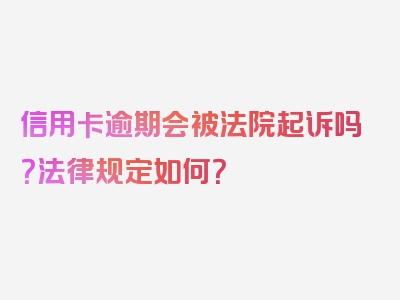 信用卡逾期会被法院起诉吗?法律规定如何?